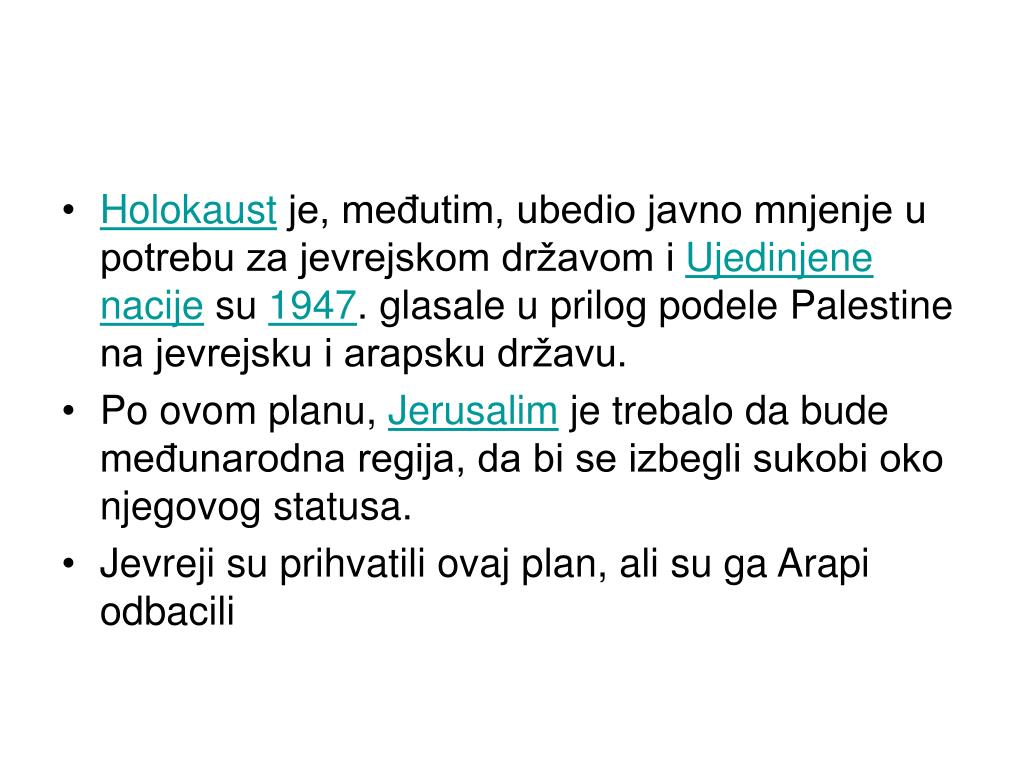 • Holokaust je, međutim, ubedio javno mnjenje u potrebu za jevrejskom državom i Ujedinjene nacije su 1947. glasale u prilog podele Palestine na jevrejsku i arapsku državu.
• Po ovom planu, Jerusalim je trebalo da bude međunarodna regija, da bi se izbegli sukobi oko njegovog statusa.
• Jevreji su prihvatili ovaj plan, ali su ga Arapi odbacili